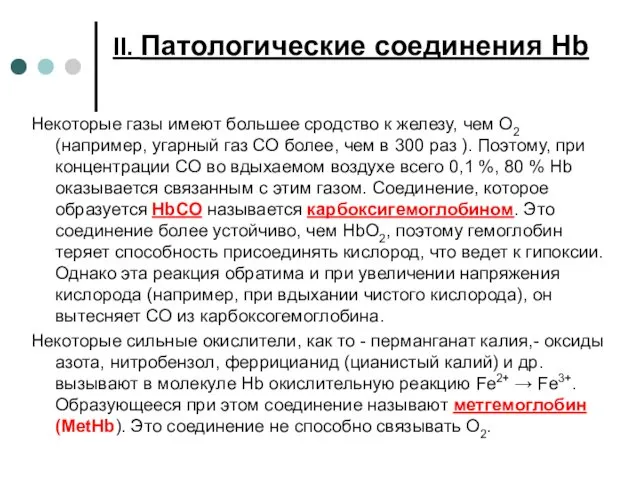 II. Патологические соединения Hb

Некоторые газы имеют большее сродство к железу, чем $O_2$ (например, угарный газ СО более, чем в 300 раз ). Поэтому, при концентрации СО во вдыхаемом воздухе всего 0,1 %, 80 % Hb оказывается связанным с этим газом. Соединение, которое образуется HbCO называется карбоксигемоглобином. Это соединение более устойчиво, чем $HbO_2$, поэтому гемоглобин теряет способность присоединять кислород, что ведет к гипоксии. Однако эта реакция обратима и при увеличении напряжения кислорода (например, при вдыхании чистого кислорода), он вытесняет СО из карбоксогемоглобина.

Некоторые сильные окислители, как то - перманганат калия,- оксиды азота, нитробензол, феррицианид (цианистый калий) и др. вызывают в молекуле Hb окислительную реакцию $Fe^{2+} \rightarrow Fe^{3+}$. Образующееся при этом соединение называют метгемоглобин (MetHb). Это соединение не способно связывать $O_2$.